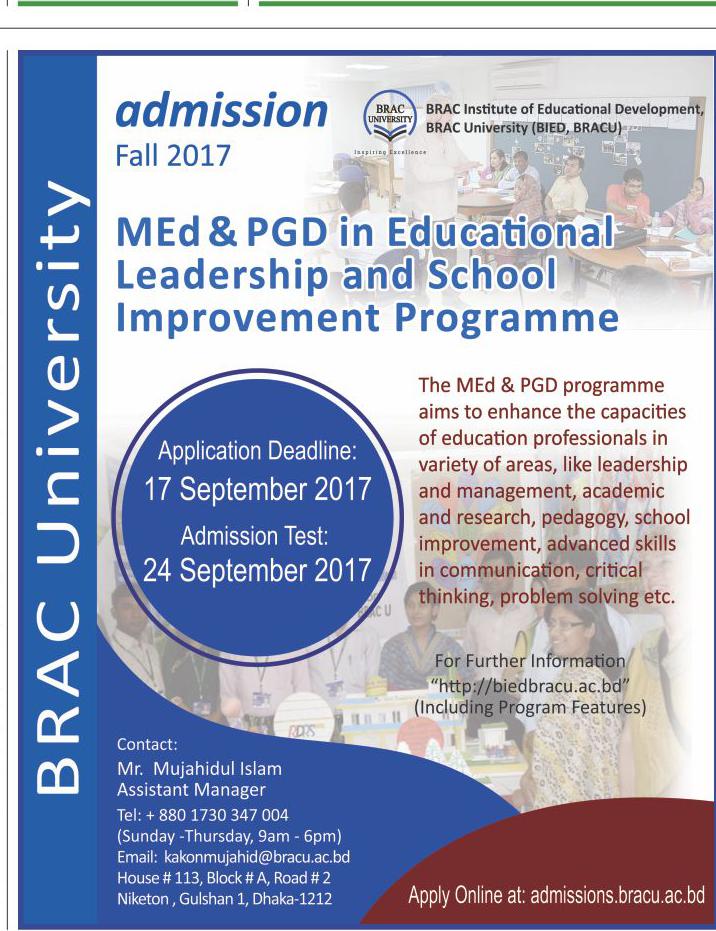 BRAC University

admission
Fall 2017

BRAC UNIVERSITY
Inspiring Excellence

BRAC Institute of Educational Development, BRAC University (BIED, BRACU)

MEd & PGD in Educational Leadership and School Improvement Programme

Application Deadline:
17 September 2017
Admission Test:
24 September 2017

The MEd & PGD programme aims to enhance the capacities of education professionals in variety of areas, like leadership and management, academic and research, pedagogy, school improvement, advanced skills in communication, critical thinking, problem solving etc.

For Further Information
"http://biedbracu.ac.bd"
(Including Program Features)

Contact:
Mr. Mujahidul Islam
Assistant Manager
Tel: + 880 1730 347 004
(Sunday -Thursday, 9am - 6pm)
Email: kakonmujahid@bracu.ac.bd
House # 113, Block # A, Road # 2
Niketon , Gulshan 1, Dhaka-1212

Apply Online at: admissions.bracu.ac.bd